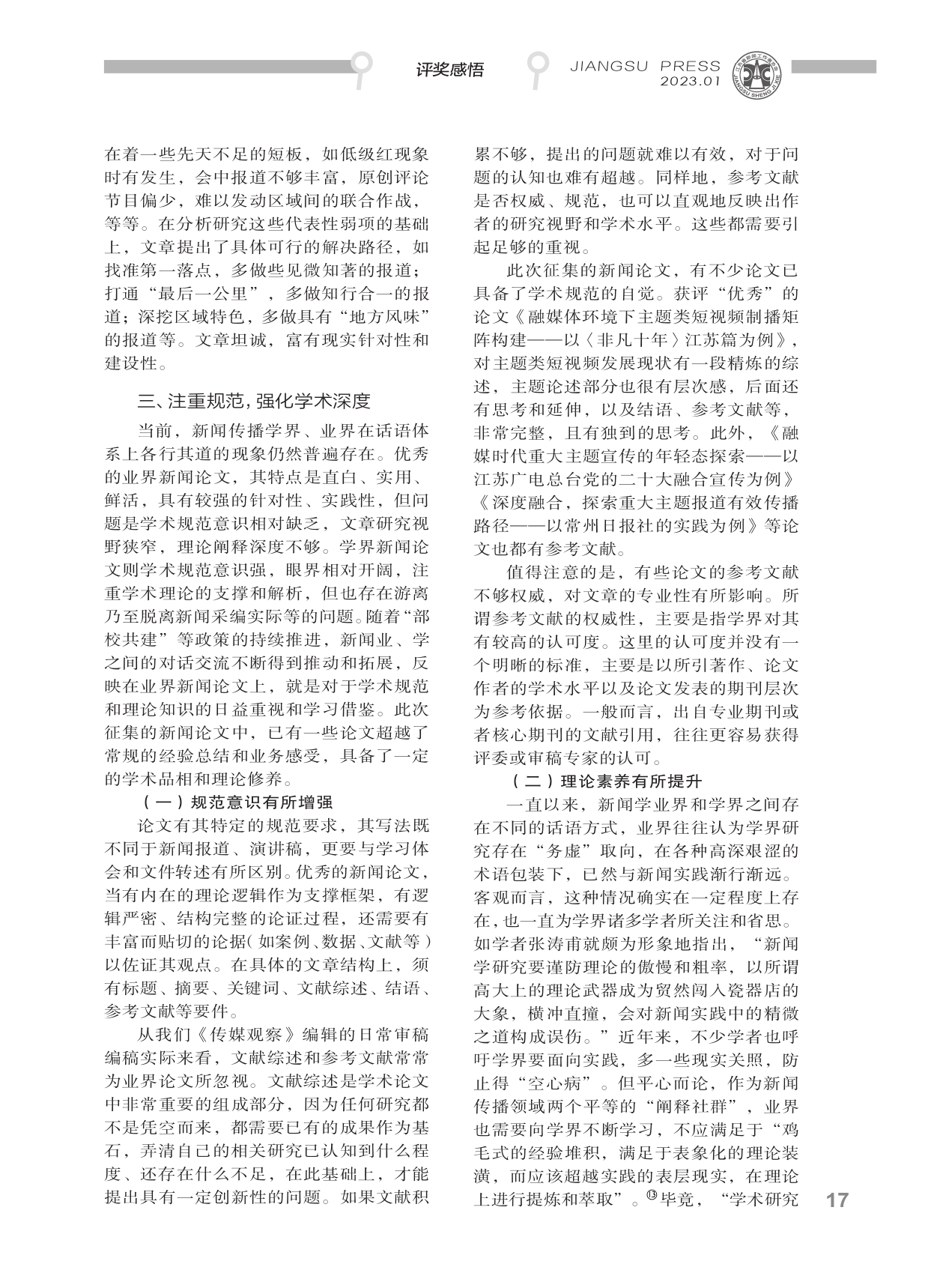 评奖感悟

JIANGSU PRESS
2023.01

在着一些先天不足的短板，如低级红现象时有发生，会中报道不够丰富，原创评论节目偏少，难以发动区域间的联合作战，等等。在分析研究这些代表性弱项的基础上，文章提出了具体可行的解决路径，如找准第一落点，多做些见微知著的报道；打通“最后一公里”，多做知行合一的报道；深挖区域特色，多做具有“地方风味”的报道等。文章坦诚，富有现实针对性和建设性。

三、注重规范，强化学术深度

当前，新闻传播学界、业界在话语体系上各行其道的现象仍然普遍存在。优秀的业界新闻论文，其特点是直白、实用、鲜活，具有较强的针对性、实践性，但问题是学术规范意识相对缺乏，文章研究视野狭窄，理论阐释深度不够。学界新闻论文则学术规范意识强，眼界相对开阔，注重学术理论的支撑和解析，但也存在游离乃至脱离新闻采编实际等的问题。随着“部校共建”等政策的持续推进，新闻业、学之间的对话交流不断得到推动和拓展，反映在业界新闻论文上，就是对于学术规范和理论知识的日益重视和学习借鉴。此次征集的新闻论文中，已有一些论文超越了常规的经验总结和业务感受，具备了一定的学术品相和理论修养。

（一）规范意识有所增强

论文有其特定的规范要求，其写法既不同于新闻报道、演讲稿，更要与学习体会和文件转述有所区别。优秀的新闻论文，当有内在的理论逻辑作为支撑框架，有逻辑严密、结构完整的论证过程，还需要有丰富而贴切的论据（如案例、数据、文献等）以佐证其观点。在具体的文章结构上，须有标题、摘要、关键词、文献综述、结语、参考文献等要件。

从我们《传媒观察》编辑的日常审稿编稿实际来看，文献综述和参考文献常常为业界论文所忽视。文献综述是学术论文中非常重要的组成部分，因为任何研究都不是凭空而来，都需要已有的成果作为基石，弄清自己的相关研究已认知到什么程度、还存在什么不足，在此基础上，才能提出具有一定创新性的问题。如果文献积累不够，提出的问题就难以有效，对于问题的认知也难有超越。同样地，参考文献是否权威、规范，也可以直观地反映出作者的研究视野和学术水平。这些都需要引起足够的重视。

此次征集的新闻论文，有不少论文已具备了学术规范的自觉。获评“优秀”的论文《融媒体环境下主题类短视频制播矩阵构建——以〈非凡十年〉江苏篇为例》，对主题类短视频发展现状有一段精炼的综述，主题论述部分也很有层次感，后面还有思考和延伸，以及结语、参考文献等，非常完整，且有独到的思考。此外，《融媒时代重大主题宣传的年轻态探索——以江苏广电总台党的二十大融合宣传为例》《深度融合，探索重大主题报道有效传播路径——以常州日报社的实践为例》等论文也都有参考文献。

值得注意的是，有些论文的参考文献不够权威，对文章的专业性有所影响。所谓参考文献的权威性，主要是指学界对其有较高的认可度。这里的认可度并没有一个明晰的标准，主要是以所引著作、论文作者的学术水平以及论文发表的期刊层次为参考依据。一般而言，出自专业期刊或者核心期刊的文献引用，往往更容易获得评委或审稿专家的认可。

（二）理论素养有所提升

一直以来，新闻学业界和学界之间存在不同的话语方式，业界往往认为学界研究存在“务虚”取向，在各种高深艰涩的术语包装下，已然与新闻实践渐行渐远。客观而言，这种情况确实在一定程度上存在，也一直为学界诸多学者所关注和省思。如学者张涛甫就颇为形象地指出，“新闻学研究要谨防理论的傲慢和粗率，以所谓高大上的理论武器成为贸然闯入瓷器店的大象，横冲直撞，会对新闻实践中的精微之道构成误伤。”近年来，不少学者也呼吁学界要面向实践，多一些现实关照，防止得“空心病”。但平心而论，作为新闻传播领域两个平等的“阐释社群”，业界也需要向学界不断学习，不应满足于“鸡毛式的经验堆积，满足于表象化的理论装潢，而应该超越实践的表层现实，在理论上进行提炼和萃取”。⑬毕竟，“学术研究

17